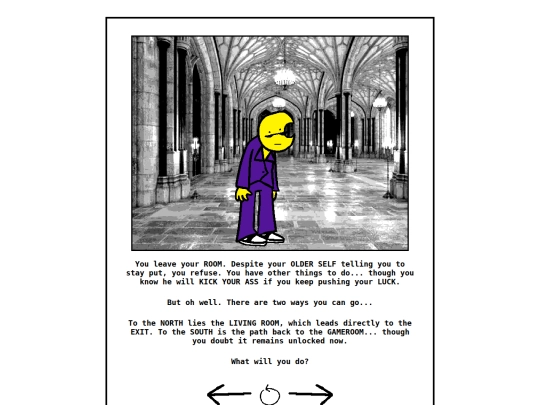 You leave your ROOM. Despite your OLDER SELF telling you to stay put, you refuse. You have other things to do... though you know he will KICK YOUR ASS if you keep pushing your LUCK.

But oh well. There are two ways you can go...

To the NORTH lies the LIVING ROOM, which leads directly to the EXIT. To the SOUTH is the path back to the GAMEROOM... though you doubt it remains unlocked now.

What will you do?